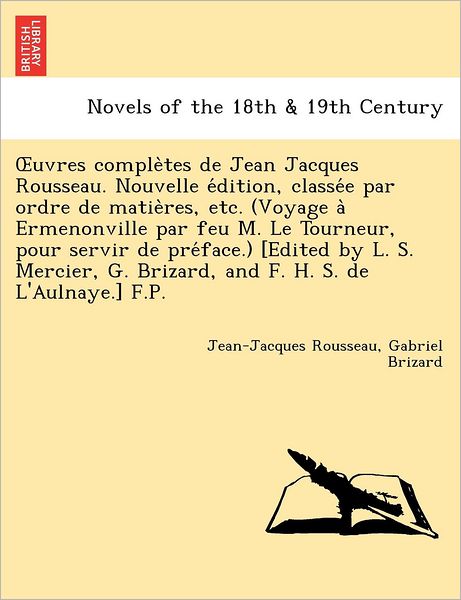 BRITISH LIBRARY

Novels of the 18th & 19th Century

Œuvres complètes de Jean Jacques Rousseau. Nouvelle édition, classée par ordre de matières, etc. (Voyage à Ermenonville par feu M. Le Tourneur, pour servir de préface.) [Edited by L. S. Mercier, G. Brizard, and F. H. S. de L'Aulnaye.] F.P.

Jean-Jacques Rousseau, Gabriel Brizard